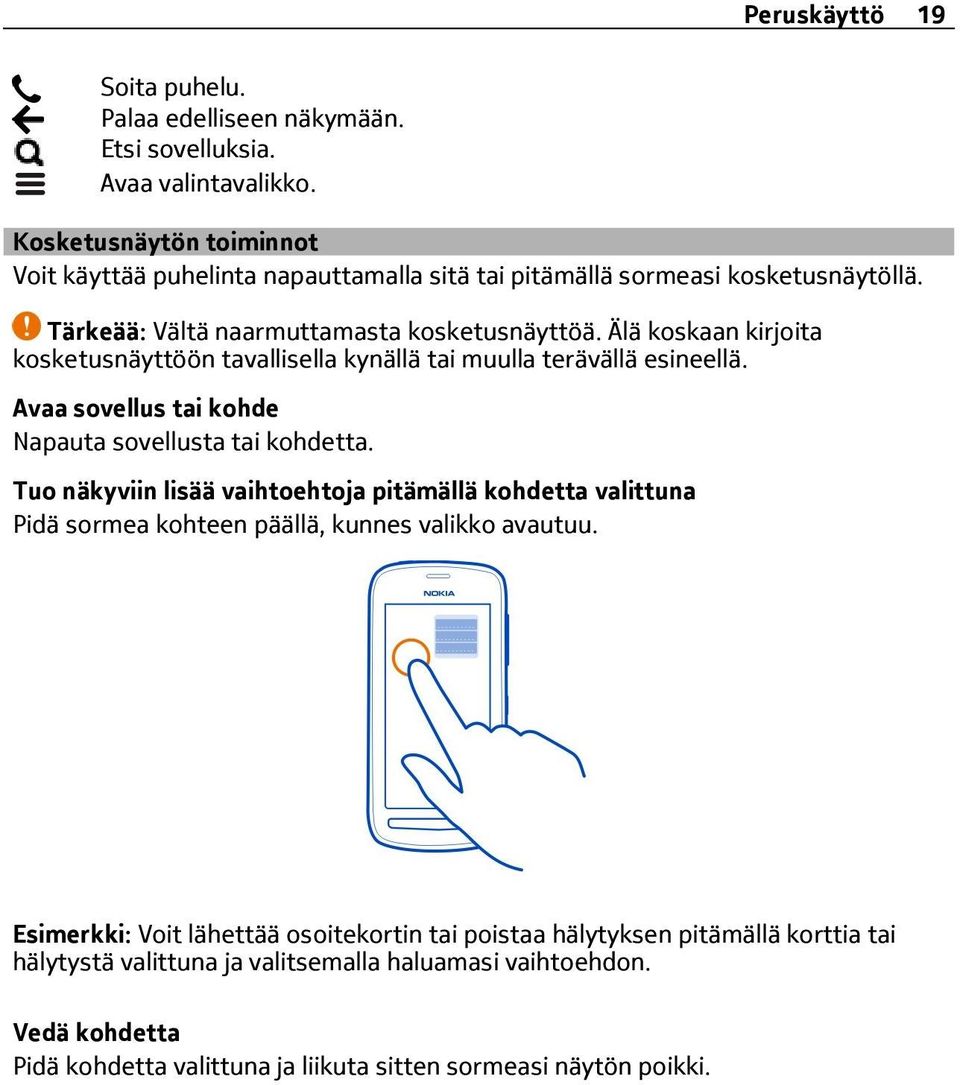 Peruskäyttö 19

Soita puhelu.
Palaa edelliseen näkymään.
Etsi sovelluksia.
Avaa valintavalikko.

Kosketusnäytön toiminnot
Voit käyttää puhelinta napauttamalla sitä tai pitämällä sormeasi kosketusnäytöllä.

Tärkeää: Vältä naarmuttamasta kosketusnäyttöä. Älä koskaan kirjoita kosketusnäyttöön tavallisella kynällä tai muulla terävällä esineellä.

Avaa sovellus tai kohde
Napauta sovellusta tai kohdetta.

Tuo näkyviin lisää vaihtoehtoja pitämällä kohdetta valittuna
Pidä sormea kohteen päällä, kunnes valikko avautuu.

NOKIA

Esimerkki: Voit lähettää osoitekortin tai poistaa hälytyksen pitämällä korttia tai hälytystä valittuna ja valitsemalla haluamasi vaihtoehdon.

Vedä kohdetta
Pidä kohdetta valittuna ja liikuta sitten sormeasi näytön poikki.